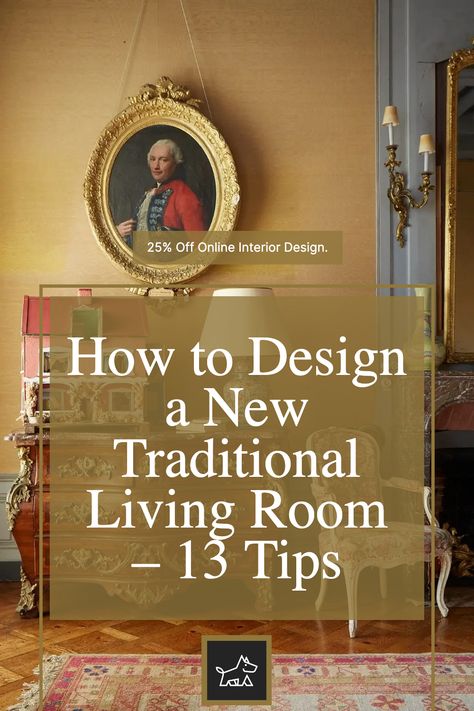 25% Off Online Interior Design.

How to Design a New Traditional Living Room – 13 Tips